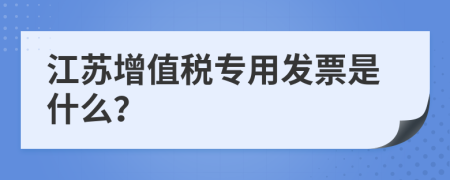 江苏增值税专用发票是什么?